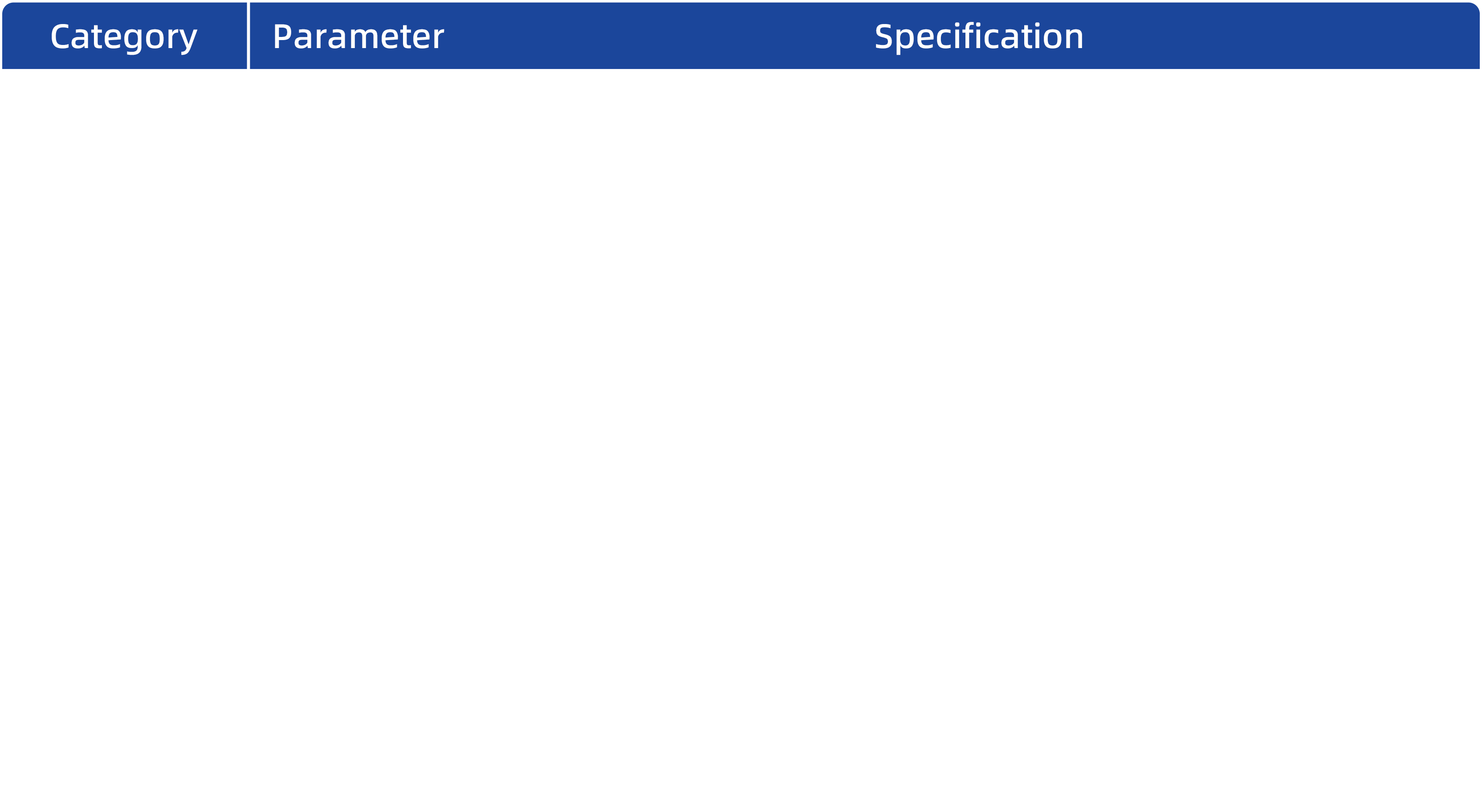 | Category | Parameter | Specification |
|---|---|---|